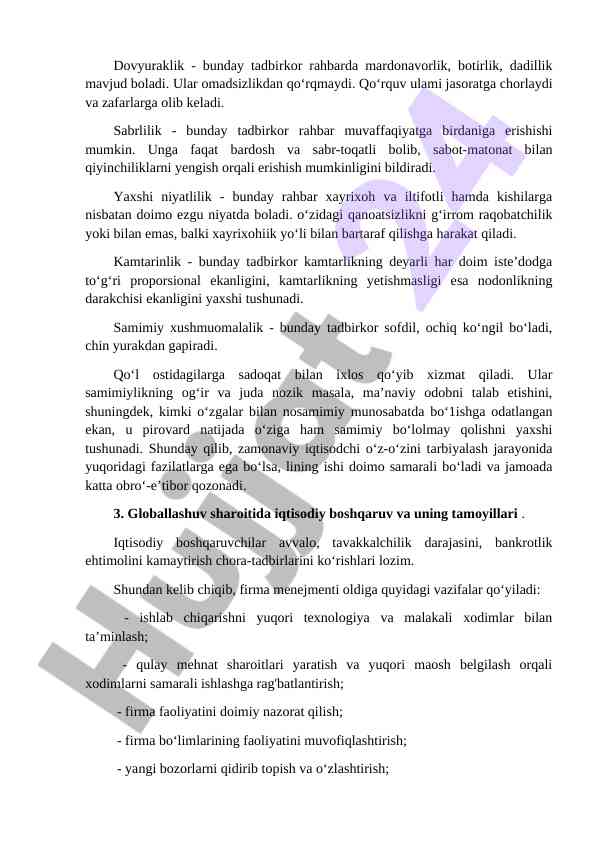 Dovyuraklik - bunday tadbirkor rahbarda mardonavorlik, botirlik, dadillik mavjud boladi. Ular omadsizlikdan qo‘rqmaydi. Qo‘rquv ulami jasoratga chorlaydi va zafarlarga olib keladi.

Sabrlilik - bunday tadbirkor rahbar muvaffaqiyatga birdaniga erishishi mumkin. Unga faqat bardosh va sabr-toqatli bolib, sabot-matonat bilan qiyinchiliklarni yengish orqali erishish mumkinligini bildiradi.

Yaxshi niyatlilik - bunday rahbar xayrixoh va iltifotli hamda kishilarga nisbatan doimo ezgu niyatda boladi. o‘zidagi qanoatsizlikni g‘irrom raqobatchilik yoki bilan emas, balki xayrixohiik yo‘li bilan bartaraf qilishga harakat qiladi.

Kamtarinlik - bunday tadbirkor kamtarlikning deyarli har doim iste’dodga to‘g‘ri proporsional ekanligini, kamtarlikning yetishmasligi esa nodonlikning darakchisi ekanligini yaxshi tushunadi.

Samimiy xushmuomalalik - bunday tadbirkor sofdil, ochiq ko‘ngil bo‘ladi, chin yurakdan gapiradi.

Qo‘l ostidagilarga sadoqat bilan ixlos qo‘yib xizmat qiladi. Ular samimiylikning og‘ir va juda nozik masala, ma’naviy odobni talab etishini, shuningdek, kimki o‘zgalar bilan nosamimiy munosabatda bo‘1ishga odatlangan ekan, u pirovard natijada o‘ziga ham samimiy bo‘lolmay qolishni yaxshi tushunadi. Shunday qilib, zamonaviy iqtisodchi o‘z-o‘zini tarbiyalash jarayonida yuqoridagi fazilatlarga ega bo‘lsa, lining ishi doimo samarali bo‘ladi va jamoada katta obro‘-e’tibor qozonadi.

3. Globallashuv sharoitida iqtisodiy boshqaruv va uning tamoyillari .

Iqtisodiy boshqaruvchilar avvalo, tavakkalchilik darajasini, bankrotlik ehtimolini kamaytirish chora-tadbirlarini ko‘rishlari lozim.

Shundan kelib chiqib, firma menejmenti oldiga quyidagi vazifalar qo‘yiladi:

- ishlab chiqarishni yuqori texnologiya va malakali xodimlar bilan ta’minlash;

- qulay mehnat sharoitlari yaratish va yuqori maosh belgilash orqali xodimlarni samarali ishlashga rag'batlantirish;

- firma faoliyatini doimiy nazorat qilish;

- firma bo‘limlarining faoliyatini muvofiqlashtirish;

- yangi bozorlarni qidirib topish va o‘zlashtirish;

Hujjat 24